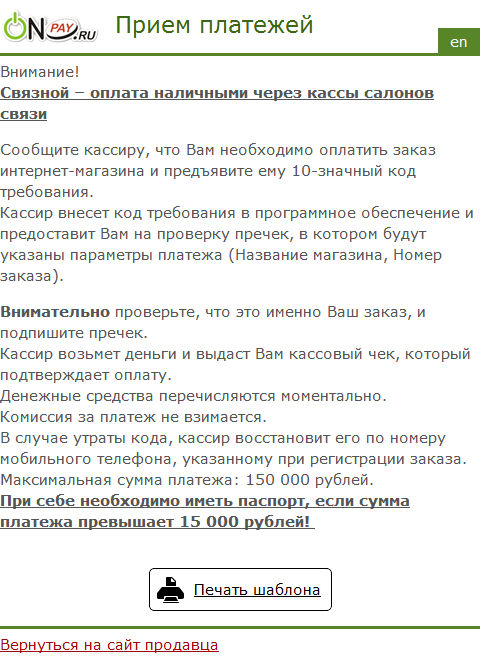 ON PAY.RU Прием платежей

en

Внимание!
Связной – оплата наличными через кассы салонов связи

Сообщите кассиру, что Вам необходимо оплатить заказ интернет-магазина и предъявите ему 10-значный код требования.
Кассир внесет код требования в программное обеспечение и предоставит Вам на проверку пречек, в котором будут указаны параметры платежа (Название магазина, Номер заказа).

Внимательно проверьте, что это именно Ваш заказ, и подпишите пречек.
Кассир возьмет деньги и выдаст Вам кассовый чек, который подтверждает оплату.
Денежные средства перечисляются моментально.
Комиссия за платеж не взимается.
В случае утраты кода, кассир восстановит его по номеру мобильного телефона, указанному при регистрации заказа.
Максимальная сумма платежа: 150 000 рублей.
При себе необходимо иметь паспорт, если сумма платежа превышает 15 000 рублей!

Печать шаблона

Вернуться на сайт продавца